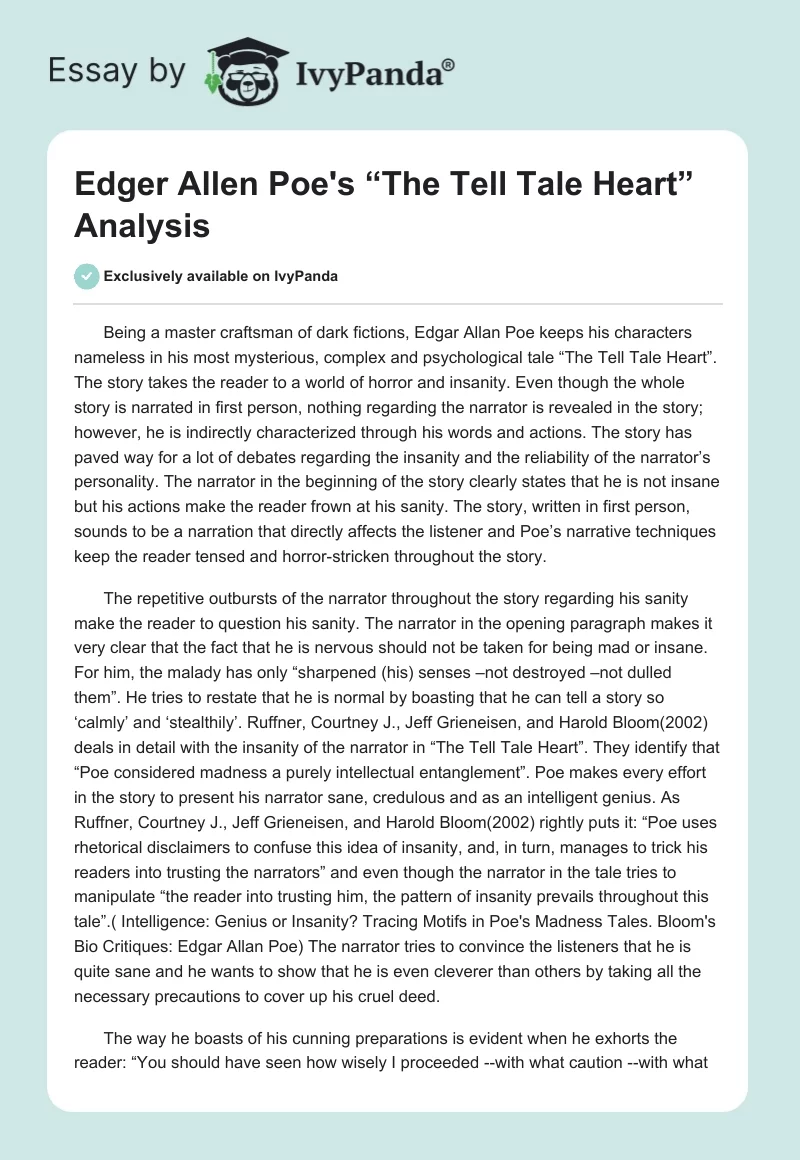 Essay by IvyPanda®

Edger Allen Poe's “The Tell Tale Heart” Analysis

Exclusively available on IvyPanda

Being a master craftsman of dark fictions, Edgar Allan Poe keeps his characters nameless in his most mysterious, complex and psychological tale “The Tell Tale Heart”. The story takes the reader to a world of horror and insanity. Even though the whole story is narrated in first person, nothing regarding the narrator is revealed in the story; however, he is indirectly characterized through his words and actions. The story has paved way for a lot of debates regarding the insanity and the reliability of the narrator’s personality. The narrator in the beginning of the story clearly states that he is not insane but his actions make the reader frown at his sanity. The story, written in first person, sounds to be a narration that directly affects the listener and Poe’s narrative techniques keep the reader tensed and horror-stricken throughout the story.

The repetitive outbursts of the narrator throughout the story regarding his sanity make the reader to question his sanity. The narrator in the opening paragraph makes it very clear that the fact that he is nervous should not be taken for being mad or insane. For him, the malady has only “sharpened (his) senses –not destroyed –not dulled them”. He tries to restate that he is normal by boasting that he can tell a story so ‘calmly’ and ‘stealthily’. Ruffner, Courtney J., Jeff Grieneisen, and Harold Bloom(2002) deals in detail with the insanity of the narrator in “The Tell Tale Heart”. They identify that “Poe considered madness a purely intellectual entanglement”. Poe makes every effort in the story to present his narrator sane, credulous and as an intelligent genius. As Ruffner, Courtney J., Jeff Grieneisen, and Harold Bloom(2002) rightly puts it: “Poe uses rhetorical disclaimers to confuse this idea of insanity, and, in turn, manages to trick his readers into trusting the narrators” and even though the narrator in the tale tries to manipulate “the reader into trusting him, the pattern of insanity prevails throughout this tale”.( Intelligence: Genius or Insanity? Tracing Motifs in Poe's Madness Tales. Bloom's Bio Critiques: Edgar Allan Poe) The narrator tries to convince the listeners that he is quite sane and he wants to show that he is even cleverer than others by taking all the necessary precautions to cover up his cruel deed.

The way he boasts of his cunning preparations is evident when he exhorts the reader: “You should have seen how wisely I proceeded --with what caution --with what